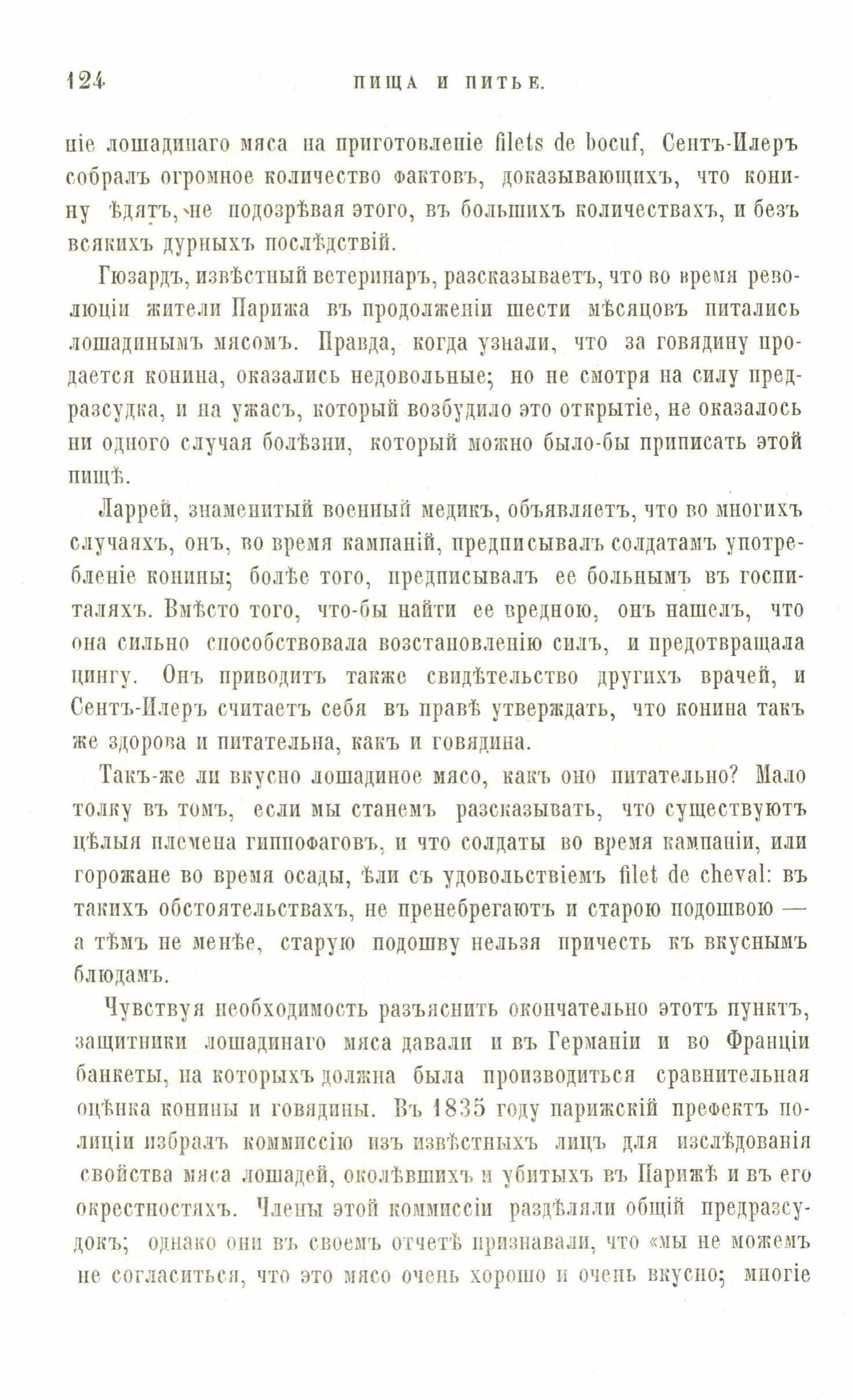 124 ПИЩА И ПИТЬЕ.

ніе лошадинаго мяса на приготовленіе filets de bocuf, Сентъ-Илеръ собралъ огромное количество фактовъ, доказывающихъ, что конину ѣдятъ, не подозрѣвая этого, въ большихъ количествахъ, и безъ всякихъ дурныхъ послѣдствій.

Гюзардъ, извѣстный ветеринаръ, разсказываетъ, что во время революціи жители Парижа въ продолженіи шести мѣсяцовъ питались лошадинымъ мясомъ. Правда, когда узнали, что за говядину продается конина, оказались недовольные; но не смотря на силу предразсудка, и на ужасъ, который возбудило это открытіе, не оказалось ни одного случая болѣзни, который можно было-бы приписать этой пищѣ.

Ларрей, знаменитый военный медикъ, объявляетъ, что во многихъ случаяхъ, онъ, во время кампаній, предписывалъ солдатамъ употребленіе конины; болѣе того, предписывалъ ее больнымъ въ госпиталяхъ. Вмѣсто того, что-бы найти ее вредною, онъ нашелъ, что она сильно способствовала возстановленію силъ, и предотвращала цингу. Онъ приводитъ также свидѣтельство другихъ врачей, и Сентъ-Илеръ считаетъ себя въ правѣ утверждать, что конина такъ же здорова и питательна, какъ и говядина.

Такъ-же ли вкусно лошадиное мясо, какъ оно питательно? Мало толку въ томъ, если мы станемъ разсказывать, что существуютъ цѣлыя племена гиппофаговъ, и что солдаты во время кампаніи, или горожане во время осады, ѣли съ удовольствіемъ filet de cheval: въ такихъ обстоятельствахъ, не пренебрегаютъ и старою подошвою — а тѣмъ не менѣе, старую подошву нельзя причесть къ вкуснымъ блюдамъ.

Чувствуя необходимость разъяснить окончательно этотъ пунктъ, защитники лошадинаго мяса давали и въ Германіи и во Франціи банкеты, на которыхъ должна была производиться сравнительная оцѣнка конины и говядины. Въ 1835 году парижскій префектъ полиціи избралъ коммиссію изъ извѣстныхъ лицъ для изслѣдованія свойства мяса лошадей, околѣвшихъ и убитыхъ въ Парижѣ и въ его окрестностяхъ. Члены этой коммиссіи раздѣляли общій предразсудокъ; однако они въ своемъ отчетѣ признавали, что «мы не можемъ не согласиться, что это мясо очень хорошо и очень вкусно; многіе